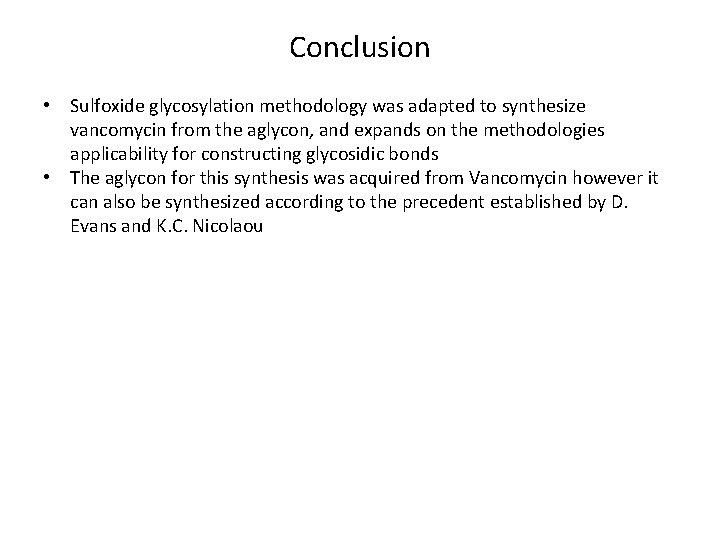 Conclusion

• Sulfoxide glycosylation methodology was adapted to synthesize vancomycin from the aglycon, and expands on the methodologies applicability for constructing glycosidic bonds
• The aglycon for this synthesis was acquired from Vancomycin however it can also be synthesized according to the precedent established by D. Evans and K.C. Nicolaou